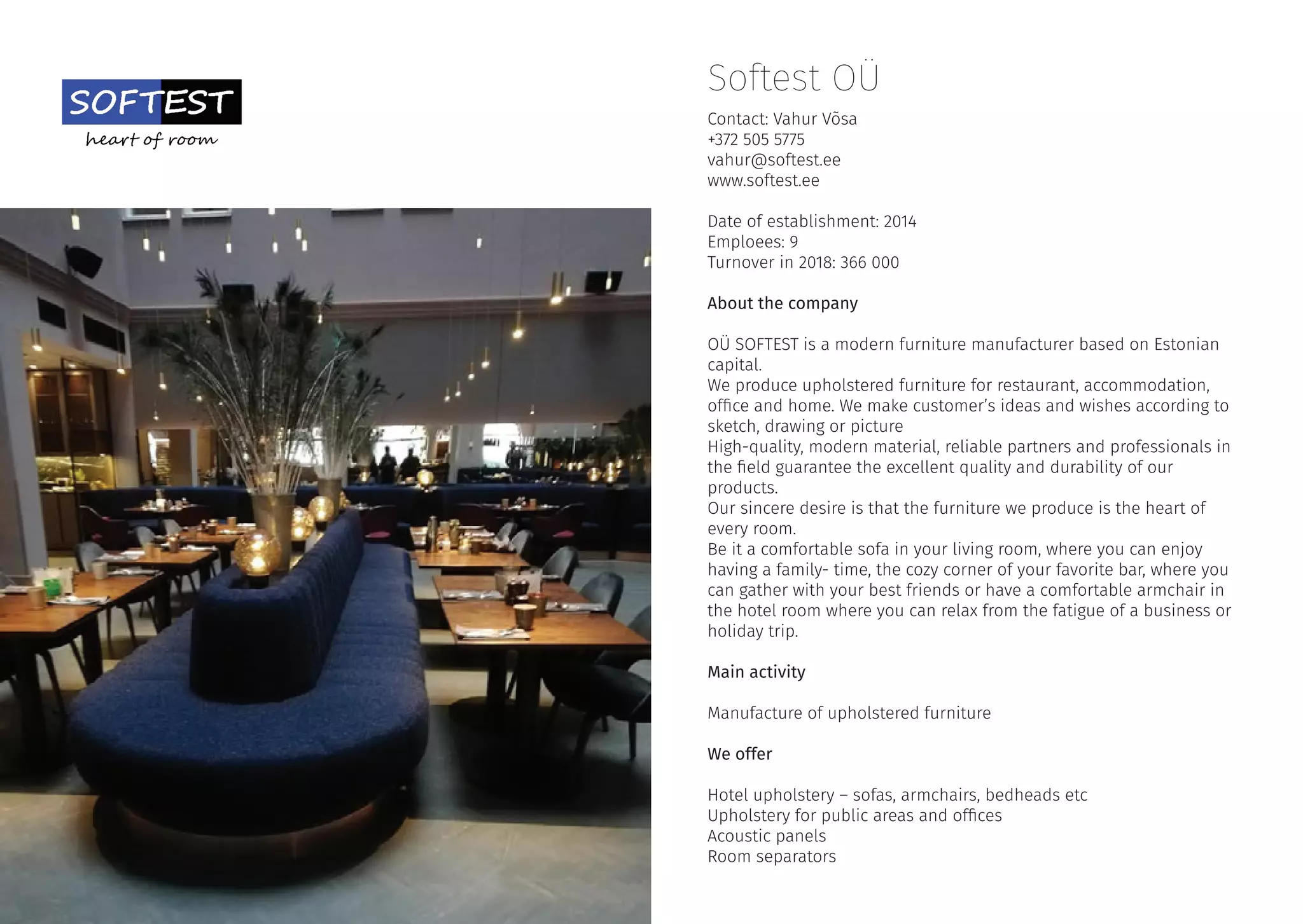 SOFTEST
heart of room

Softest OÜ

Contact: Vahur Võsa
+372 505 5775
vahur@softest.ee
www.softest.ee

Date of establishment: 2014
Emploees: 9
Turnover in 2018: 366 000

About the company

OÜ SOFTEST is a modern furniture manufacturer based on Estonian capital.
We produce upholstered furniture for restaurant, accommodation, office and home. We make customer's ideas and wishes according to sketch, drawing or picture
High-quality, modern material, reliable partners and professionals in the field guarantee the excellent quality and durability of our products.
Our sincere desire is that the furniture we produce is the heart of every room.
Be it a comfortable sofa in your living room, where you can enjoy having a family- time, the cozy corner of your favorite bar, where you can gather with your best friends or have a comfortable armchair in the hotel room where you can relax from the fatigue of a business or holiday trip.

Main activity

Manufacture of upholstered furniture

We offer

Hotel upholstery – sofas, armchairs, bedheads etc
Upholstery for public areas and offices
Acoustic panels
Room separators